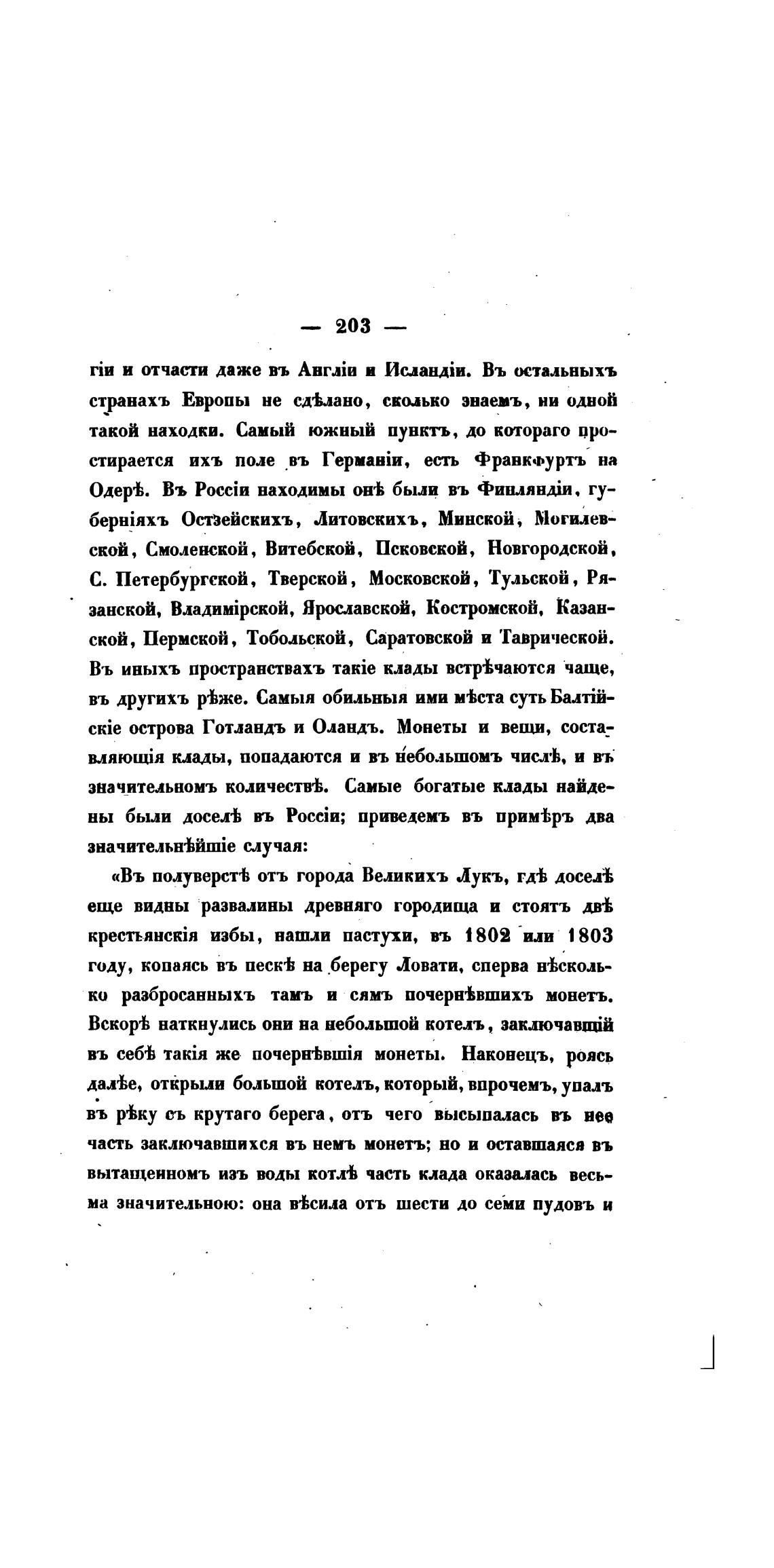 — 203 —

гіи и отчасти даже въ Англіи и Исландіи. Въ остальныхъ странахъ Европы не сдѣлано, сколько знаемъ, ни одной такой находки. Самый южный пунктъ, до котораго простирается ихъ поле въ Германіи, есть Франкфуртъ на Одерѣ. Въ Россіи находимы онѣ были въ Финляндіи, губерніяхъ Остзейскихъ, Литовскихъ, Минской, Могилевской, Смоленской, Витебской, Псковской, Новгородской, С. Петербургской, Тверской, Московской, Тульской, Рязанской, Владимірской, Ярославской, Костромской, Казанской, Пермской, Тобольской, Саратовской и Таврической. Въ иныхъ пространствахъ такіе клады встрѣчаются чаще, въ другихъ рѣже. Самыя обильныя ими мѣста суть Балтійскіе острова Готландъ и Оландъ. Монеты и вещи, составляющія клады, попадаются и въ небольшомъ числѣ, и въ значительномъ количествѣ. Самые богатые клады найдены были доселѣ въ Россіи; приведемъ въ примѣръ два значительнѣйшіе случая:

«Въ полуверстѣ отъ города Великихъ Лукъ, гдѣ доселѣ еще видны развалины древняго городища и стоятъ двѣ крестьянскія избы, нашли пастухи, въ 1802 или 1803 году, копаясь въ пескѣ на берегу Ловати, сперва нѣсколько разбросанныхъ тамъ и сямъ почернѣвшихъ монетъ. Вскорѣ наткнулись они на небольшой котелъ, заключавшій въ себѣ такія же почернѣвшія монеты. Наконецъ, роясь далѣе, открыли большой котелъ, который, впрочемъ, упалъ въ рѣку съ крутаго берега, отъ чего высыпалась въ нее часть заключавшихся въ немъ монетъ; но и оставшаяся въ вытащенномъ изъ воды котлѣ часть клада оказалась весьма значительною: она вѣсила отъ шести до семи пудовъ и